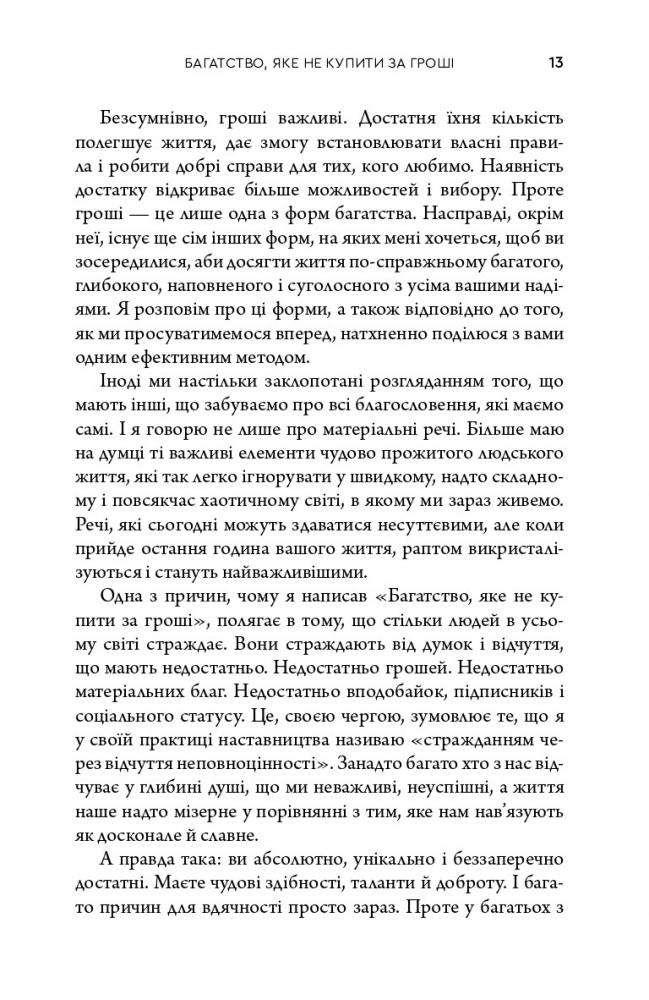 БАГАТСТВО, ЯКЕ НЕ КУПИТИ ЗА ГРОШІ 13

Безсумнівно, гроші важливі. Достатня їхня кількість полегшує життя, дає змогу встановлювати власні правила і робити добрі справи для тих, кого любимо. Наявність достатку відкриває більше можливостей і вибору. Проте гроші — це лише одна з форм багатства. Насправді, окрім неї, існує ще сім інших форм, на яких мені хочеться, щоб ви зосередилися, аби досягти життя по-справжньому багатого, глибокого, наповненого і суголосного з усіма вашими надіями. Я розповім про ці форми, а також відповідно до того, як ми просуватимемося вперед, натхненно поділюся з вами одним ефективним методом.

Іноді ми настільки заклопотані розгляданням того, що мають інші, що забуваємо про всі благословення, які маємо самі. І я говорю не лише про матеріальні речі. Більше маю на думці ті важливі елементи чудово прожитого людського життя, які так легко ігнорувати у швидкому, надто складному і повсякчас хаотичному світі, в якому ми зараз живемо. Речі, які сьогодні можуть здаватися несуттєвими, але коли прийде остання година вашого життя, раптом викристалізуються і стануть найважливішими.

Одна з причин, чому я написав «Багатство, яке не купити за гроші», полягає в тому, що стільки людей в усьому світі страждає. Вони страждають від думок і відчуття, що мають недостатньо. Недостатньо грошей. Недостатньо матеріальних благ. Недостатньо вподобайок, підписників і соціального статусу. Це, своєю чергою, зумовлює те, що я у своїй практиці наставництва називаю «стражданням через відчуття неповноцінності». Занадто багато хто з нас відчуває у глибині душі, що ми неважливі, неуспішні, а життя наше надто мізерне у порівнянні з тим, яке нам нав'язують як досконале й славне.

А правда така: ви абсолютно, унікально і беззаперечно достатні. Маєте чудові здібності, таланти й доброту. І багато причин для вдячності просто зараз. Проте у багатьох з